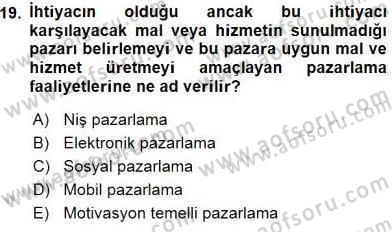 19. İhtiyacın olduğu ancak bu ihtiyacı karşılayacak mal veya hizmetin sunulmadığı pazarı belirlemeyi ve bu pazara uygun mal ve hizmet üretmeyi amaçlayan pazarlama faaliyetlerine ne ad verilir?

A) Niş pazarlama
B) Elektronik pazarlama
C) Sosyal pazarlama
D) Mobil pazarlama
E) Motivasyon temelli pazarlama

www.aofsoru.com